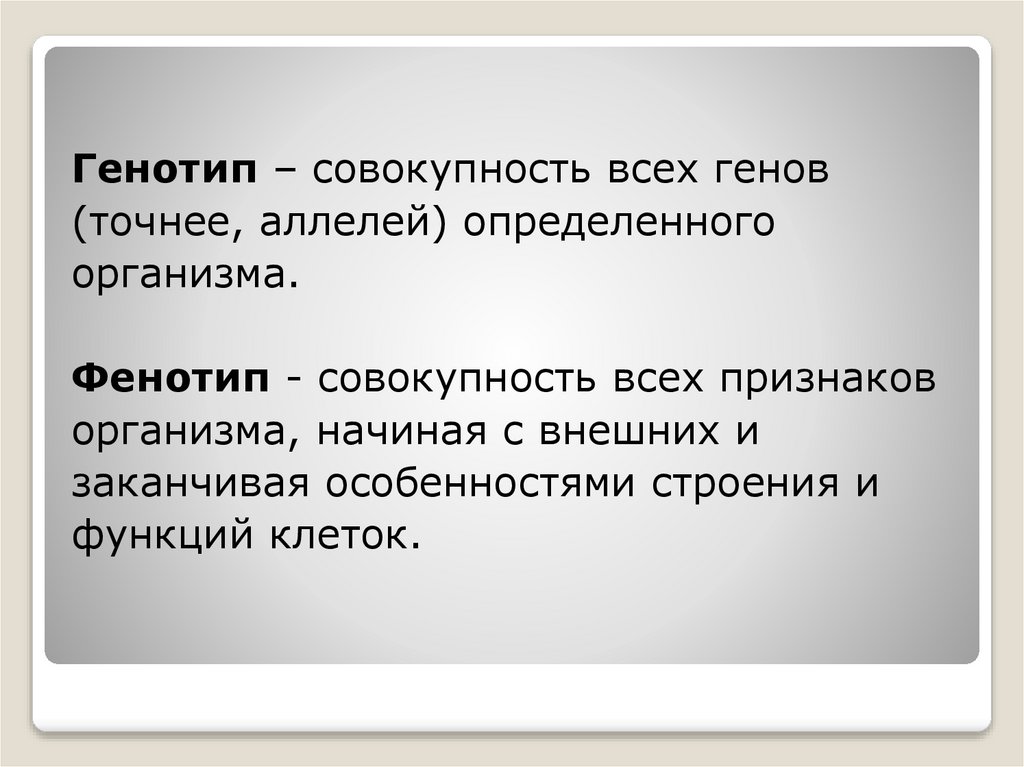 Генотип – совокупность всех генов (точнее, аллелей) определенного организма.

Фенотип - совокупность всех признаков организма, начиная с внешних и заканчивая особенностями строения и функций клеток.